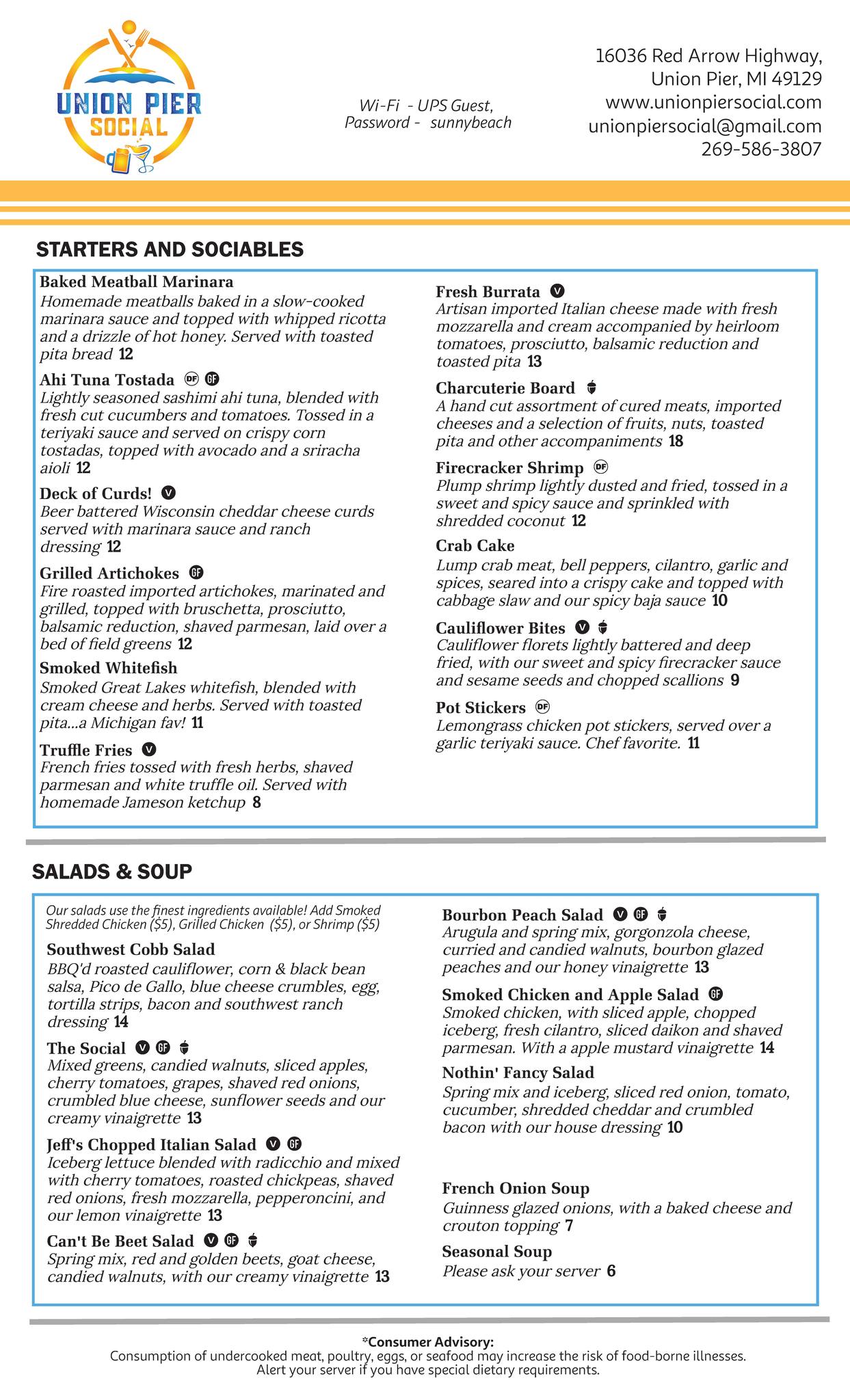 UNION PIER SOCIAL

Wi-Fi - UPS Guest, Password - sunnybeach

16036 Red Arrow Highway, Union Pier, MI 49129
www.unionpiersocial.com
unionpiersocial@gmail.com
269-586-3807

STARTERS AND SOCIABLES

Baked Meatball Marinara
Homemade meatballs baked in a slow-cooked marinara sauce and topped with whipped ricotta and a drizzle of hot honey. Served with toasted pita bread 12

Ahi Tuna Tostada DF GF
Lightly seasoned sashimi ahi tuna, blended with fresh cut cucumbers and tomatoes. Tossed in a teriyaki sauce and served on crispy corn tostadas, topped with avocado and a sriracha aioli 12

Deck of Curds! V
Beer battered Wisconsin cheddar cheese curds served with marinara sauce and ranch dressing 12

Grilled Artichokes GF
Fire roasted imported artichokes, marinated and grilled, topped with bruschetta, prosciutto, balsamic reduction, shaved parmesan, laid over a bed of field greens 12

Smoked Whitefish
Smoked Great Lakes whitefish, blended with cream cheese and herbs. Served with toasted pita...a Michigan fav! 11

Truffle Fries V
French fries tossed with fresh herbs, shaved parmesan and white truffle oil. Served with homemade Jameson ketchup 8

Fresh Burrata V
Artisan imported Italian cheese made with fresh mozzarella and cream accompanied by heirloom tomatoes, prosciutto, balsamic reduction and toasted pita 13

Charcuterie Board
A hand cut assortment of cured meats, imported cheeses and a selection of fruits, nuts, toasted pita and other accompaniments 18

Firecracker Shrimp DF
Plump shrimp lightly dusted and fried, tossed in a sweet and spicy sauce and sprinkled with shredded coconut 12

Crab Cake
Lump crab meat, bell peppers, cilantro, garlic and spices, seared into a crispy cake and topped with cabbage slaw and our spicy baja sauce 10

Cauliflower Bites V
Cauliflower florets lightly battered and deep fried, with our sweet and spicy firecracker sauce and sesame seeds and chopped scallions 9

Pot Stickers DF
Lemongrass chicken pot stickers, served over a garlic teriyaki sauce. Chef favorite. 11

SALADS & SOUP

Our salads use the finest ingredients available! Add Smoked Shredded Chicken ($5), Grilled Chicken ($5), or Shrimp ($5)

Southwest Cobb Salad
BBQ'd roasted cauliflower, corn & black bean salsa, Pico de Gallo, blue cheese crumbles, egg, tortilla strips, bacon and southwest ranch dressing 14

The Social V GF
Mixed greens, candied walnuts, sliced apples, cherry tomatoes, grapes, shaved red onions, crumbled blue cheese, sunflower seeds and our creamy vinaigrette 13

Jeff's Chopped Italian Salad V GF
Iceberg lettuce blended with radicchio and mixed with cherry tomatoes, roasted chickpeas, shaved red onions, fresh mozzarella, pepperoncini, and our lemon vinaigrette 13

Can't Be Beet Salad V GF
Spring mix, red and golden beets, goat cheese, candied walnuts, with our creamy vinaigrette 13

Bourbon Peach Salad V GF
Arugula and spring mix, gorgonzola cheese, curried and candied walnuts, bourbon glazed peaches and our honey vinaigrette 13

Smoked Chicken and Apple Salad GF
Smoked chicken, with sliced apple, chopped iceberg, fresh cilantro, sliced daikon and shaved parmesan. With a apple mustard vinaigrette 14

Nothin' Fancy Salad
Spring mix and iceberg, sliced red onion, tomato, cucumber, shredded cheddar and crumbled bacon with our house dressing 10

French Onion Soup
Guinness glazed onions, with a baked cheese and crouton topping 7

Seasonal Soup
Please ask your server 6

*Consumer Advisory:
Consumption of undercooked meat, poultry, eggs, or seafood may increase the risk of food-borne illnesses. Alert your server if you have special dietary requirements.